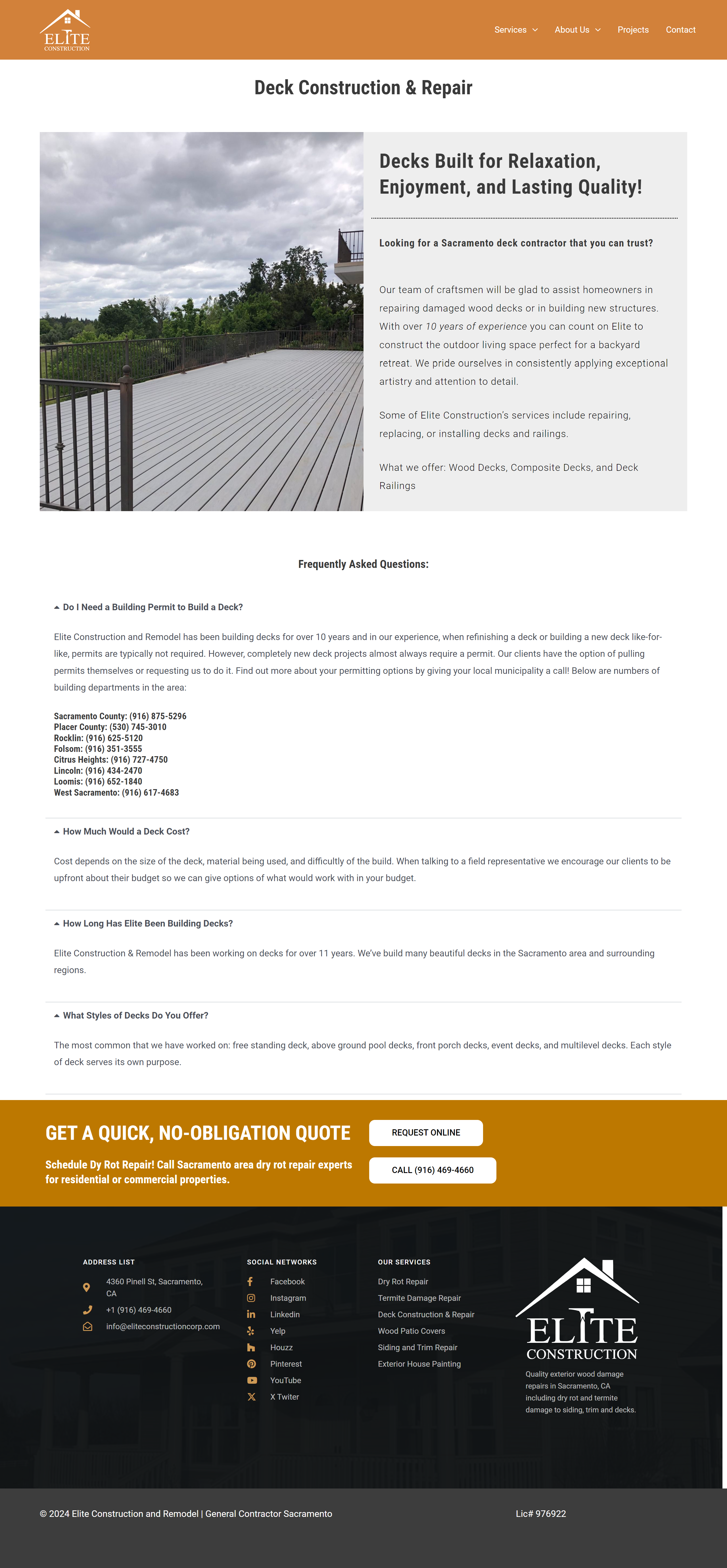 ELITE
CONSTRUCTION

Services About Us Projects Contact

Deck Construction & Repair

Decks Built for Relaxation, Enjoyment, and Lasting Quality!

Looking for a Sacramento deck contractor that you can trust?

Our team of craftsmen will be glad to assist homeowners in repairing damaged wood decks or in building new structures. With over 10 years of experience you can count on Elite to construct the outdoor living space perfect for a backyard retreat. We pride ourselves in consistently applying exceptional artistry and attention to detail.

Some of Elite Construction's services include repairing, replacing, or installing decks and railings.

What we offer: Wood Decks, Composite Decks, and Deck Railings

Frequently Asked Questions:

Do I Need a Building Permit to Build a Deck?

Elite Construction and Remodel has been building decks for over 10 years and in our experience, when refinishing a deck or building a new deck like-for-like, permits are typically not required. However, completely new deck projects almost always require a permit. Our clients have the option of pulling permits themselves or requesting us to do it. Find out more about your permitting options by giving your local municipality a call! Below are numbers of building departments in the area:

Sacramento County: (916) 875-5296
Placer County: (530) 745-3010
Rocklin: (916) 625-5120
Folsom: (916) 351-3555
Citrus Heights: (916) 727-4750
Lincoln: (916) 434-2470
Loomis: (916) 652-1840
West Sacramento: (916) 617-4683

How Much Would a Deck Cost?

Cost depends on the size of the deck, material being used, and difficultly of the build. When talking to a field representative we encourage our clients to be upfront about their budget so we can give options of what would work with in your budget.

How Long Has Elite Been Building Decks?

Elite Construction & Remodel has been working on decks for over 11 years. We've build many beautiful decks in the Sacramento area and surrounding regions.

What Styles of Decks Do You Offer?

The most common that we have worked on: free standing deck, above ground pool decks, front porch decks, event decks, and multilevel decks. Each style of deck serves its own purpose.

GET A QUICK, NO-OBLIGATION QUOTE

Schedule Dy Rot Repair! Call Sacramento area dry rot repair experts for residential or commercial properties.

REQUEST ONLINE

CALL (916) 469-4660

ADDRESS LIST
4360 Pinell St, Sacramento, CA
+1 (916) 469-4660
info@eliteconstructioncorp.com

SOCIAL NETWORKS
Facebook
Instagram
Linkedin
Yelp
Houzz
Pinterest
YouTube
X Twiter

OUR SERVICES
Dry Rot Repair
Termite Damage Repair
Deck Construction & Repair
Wood Patio Covers
Siding and Trim Repair
Exterior House Painting

ELITE
CONSTRUCTION
Quality exterior wood damage repairs in Sacramento, CA including dry rot and termite damage to siding, trim and decks.

© 2024 Elite Construction and Remodel | General Contractor Sacramento

Lic# 976922